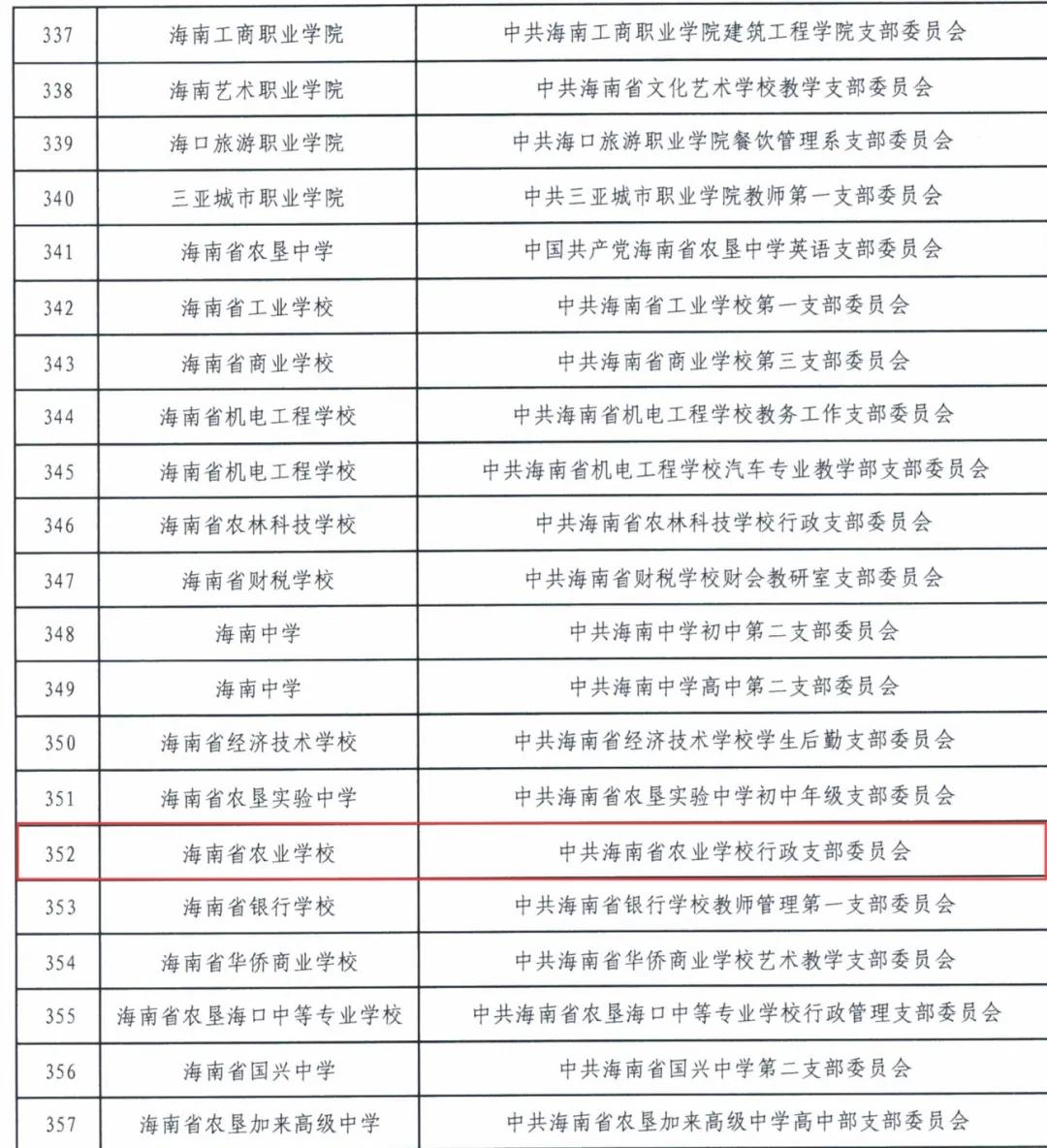 | 337 | 海南工商职业学院 | 中共海南工商职业学院建筑工程学院支部委员会 |
|---|---|---|
| 338 | 海南艺术职业学院 | 中共海南省文化艺术学校教学支部委员会 |
| 339 | 海口旅游职业学院 | 中共海口旅游职业学院餐饮管理系支部委员会 |
| 340 | 三亚城市职业学院 | 中共三亚城市职业学院教师第一支部委员会 |
| 341 | 海南省农垦中学 | 中国共产党海南省农垦中学英语支部委员会 |
| 342 | 海南省工业学校 | 中共海南省工业学校第一支部委员会 |
| 343 | 海南省商业学校 | 中共海南省商业学校第三支部委员会 |
| 344 | 海南省机电工程学校 | 中共海南省机电工程学校教务工作支部委员会 |
| 345 | 海南省机电工程学校 | 中共海南省机电工程学校汽车专业教学部支部委员会 |
| 346 | 海南省农林科技学校 | 中共海南省农林科技学校行政支部委员会 |
| 347 | 海南省财税学校 | 中共海南省财税学校财会教研室支部委员会 |
| 348 | 海南中学 | 中共海南中学初中第二支部委员会 |
| 349 | 海南中学 | 中共海南中学高中第二支部委员会 |
| 350 | 海南省经济技术学校 | 中共海南省经济技术学校学生后勤支部委员会 |
| 351 | 海南省农垦实验中学 | 中共海南省农垦实验中学初中年级支部委员会 |
| 352 | 海南省农业学校 | 中共海南省农业学校行政支部委员会 |
| 353 | 海南省银行学校 | 中共海南省银行学校教师管理第一支部委员会 |
| 354 | 海南省华侨商业学校 | 中共海南省华侨商业学校艺术教学支部委员会 |
| 355 | 海南省农垦海口中等专业学校 | 中共海南省农垦海口中等专业学校行政管理支部委员会 |
| 356 | 海南省国兴中学 | 中共海南省国兴中学第二支部委员会 |
| 357 | 海南省农垦加来高级中学 | 中共海南省农垦加来高级中学高中部支部委员会 |